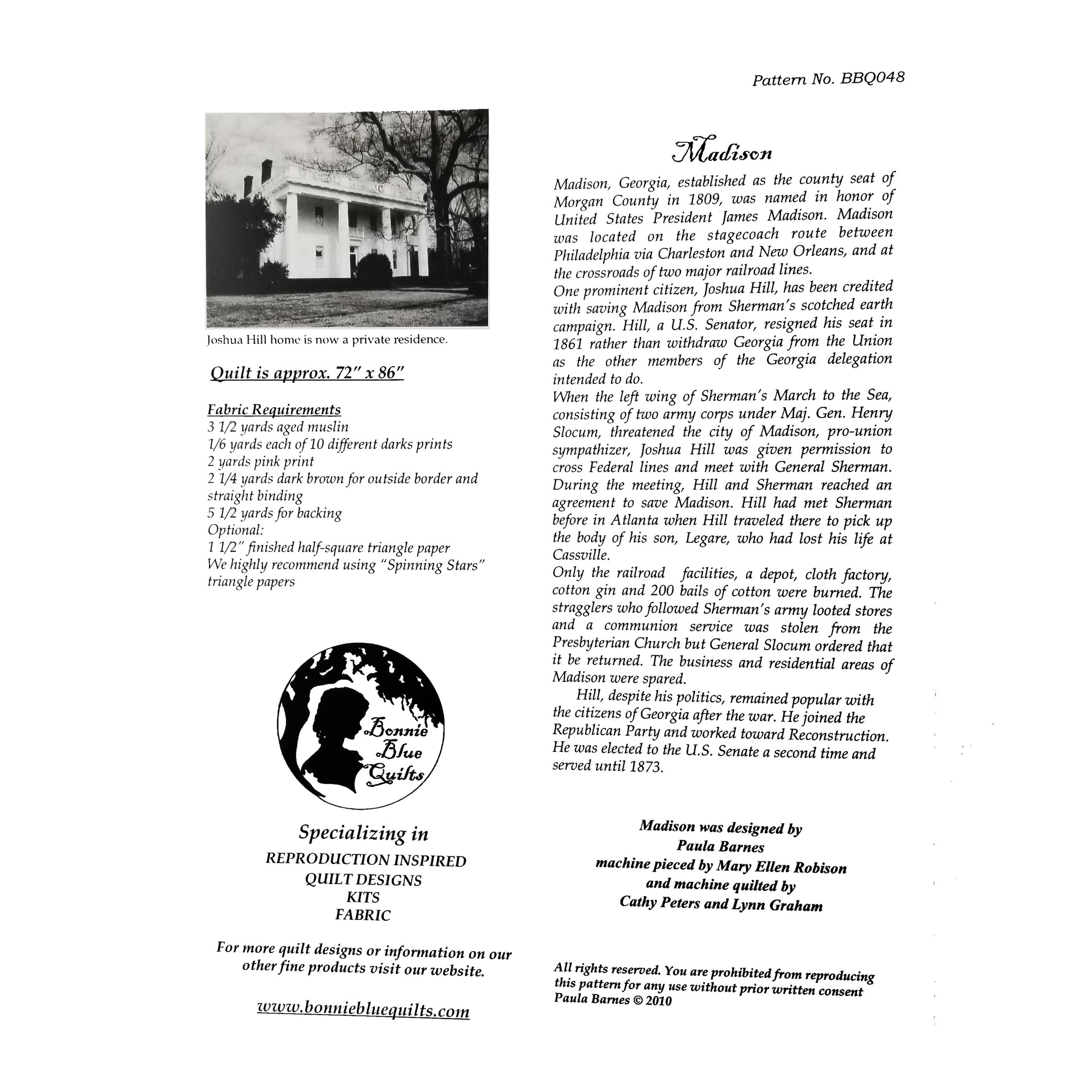 Pattern No. BBQ048

Joshua Hill home is now a private residence.

Quilt is approx. 72" x 86"

Fabric Requirements
3 1/2 yards aged muslin
1/6 yards each of 10 different darks prints
2 yards pink print
2 1/4 yards dark brown for outside border and straight binding
5 1/2 yards for backing
Optional:
1 1/2" finished half-square triangle paper
We highly recommend using "Spinning Stars" triangle papers

Bonnie Blue Quilts

Specializing in
REPRODUCTION INSPIRED
QUILT DESIGNS
KITS
FABRIC

For more quilt designs or information on our other fine products visit our website.

www.bonniebluequilts.com

Madison

Madison, Georgia, established as the county seat of Morgan County in 1809, was named in honor of United States President James Madison. Madison was located on the stagecoach route between Philadelphia via Charleston and New Orleans, and at the crossroads of two major railroad lines.
One prominent citizen, Joshua Hill, has been credited with saving Madison from Sherman's scotched earth campaign. Hill, a U.S. Senator, resigned his seat in 1861 rather than withdraw Georgia from the Union as the other members of the Georgia delegation intended to do.
When the left wing of Sherman's March to the Sea, consisting of two army corps under Maj. Gen. Henry Slocum, threatened the city of Madison, pro-union sympathizer, Joshua Hill was given permission to cross Federal lines and meet with General Sherman. During the meeting, Hill and Sherman reached an agreement to save Madison. Hill had met Sherman before in Atlanta when Hill traveled there to pick up the body of his son, Legare, who had lost his life at Cassville.
Only the railroad facilities, a depot, cloth factory, cotton gin and 200 bails of cotton were burned. The stragglers who followed Sherman's army looted stores and a communion service was stolen from the Presbyterian Church but General Slocum ordered that it be returned. The business and residential areas of Madison were spared.
Hill, despite his politics, remained popular with the citizens of Georgia after the war. He joined the Republican Party and worked toward Reconstruction. He was elected to the U.S. Senate a second time and served until 1873.

Madison was designed by
Paula Barnes
machine pieced by Mary Ellen Robison
and machine quilted by
Cathy Peters and Lynn Graham

All rights reserved. You are prohibited from reproducing this pattern for any use without prior written consent
Paula Barnes © 2010